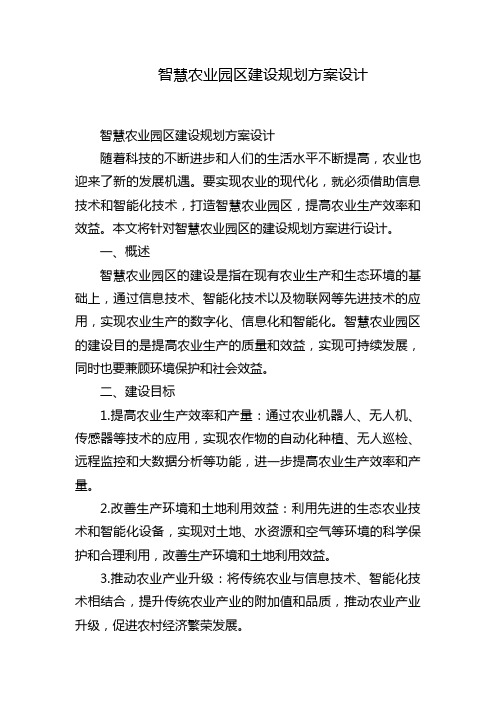 智慧农业园区建设规划方案设计

智慧农业园区建设规划方案设计

随着科技的不断进步和人们的生活水平不断提高，农业也迎来了新的发展机遇。要实现农业的现代化，就必须借助信息技术和智能化技术，打造智慧农业园区，提高农业生产效率和效益。本文将针对智慧农业园区的建设规划方案进行设计。

一、概述

智慧农业园区的建设是指在现有农业生产和生态环境的基础上，通过信息技术、智能化技术以及物联网等先进技术的应用，实现农业生产的数字化、信息化和智能化。智慧农业园区的建设目的是提高农业生产的质量和效益，实现可持续发展，同时也要兼顾环境保护和社会效益。

二、建设目标

1.提高农业生产效率和产量：通过农业机器人、无人机、传感器等技术的应用，实现农作物的自动化种植、无人巡检、远程监控和大数据分析等功能，进一步提高农业生产效率和产量。

2.改善生产环境和土地利用效益：利用先进的生态农业技术和智能化设备，实现对土地、水资源和空气等环境的科学保护和合理利用，改善生产环境和土地利用效益。

3.推动农业产业升级：将传统农业与信息技术、智能化技术相结合，提升传统农业产业的附加值和品质，推动农业产业升级，促进农村经济繁荣发展。